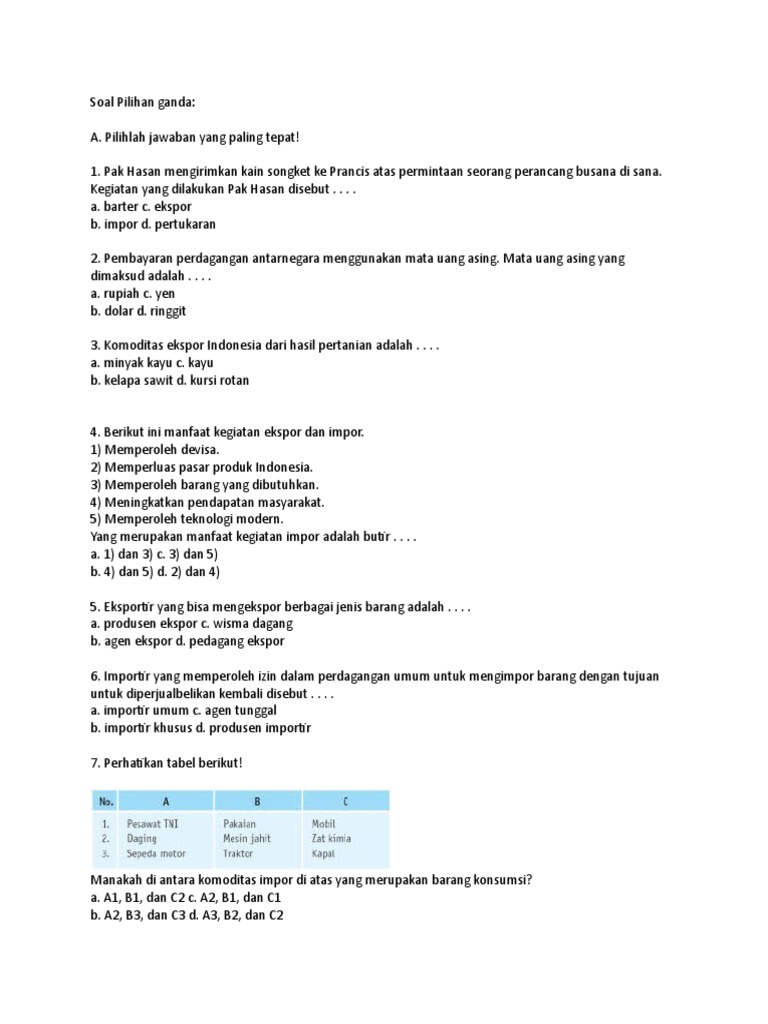 Soal Pilihan ganda:

A. Pilihlah jawaban yang paling tepat!

1. Pak Hasan mengirimkan kain songket ke Prancis atas permintaan seorang perancang busana di sana. Kegiatan yang dilakukan Pak Hasan disebut . . . .
a. barter c. ekspor
b. impor d. pertukaran

2. Pembayaran perdagangan antarnegara menggunakan mata uang asing. Mata uang asing yang dimaksud adalah . . . .
a. rupiah c. yen
b. dolar d. ringgit

3. Komoditas ekspor Indonesia dari hasil pertanian adalah . . . .
a. minyak kayu c. kayu
b. kelapa sawit d. kursi rotan

4. Berikut ini manfaat kegiatan ekspor dan impor.
1) Memperoleh devisa.
2) Memperluas pasar produk Indonesia.
3) Memperoleh barang yang dibutuhkan.
4) Meningkatkan pendapatan masyarakat.
5) Memperoleh teknologi modern.
Yang merupakan manfaat kegiatan impor adalah butir . . . .
a. 1) dan 3) c. 3) dan 5)
b. 4) dan 5) d. 2) dan 4)

5. Eksportir yang bisa mengekspor berbagai jenis barang adalah . . . .
a. produsen ekspor c. wisma dagang
b. agen ekspor d. pedagang ekspor

6. Importir yang memperoleh izin dalam perdagangan umum untuk mengimpor barang dengan tujuan untuk diperjualbelikan kembali disebut . . . .
a. importir umum c. agen tunggal
b. importir khusus d. produsen importir

7. Perhatikan tabel berikut!

| No. | A | B | C |
|---|---|---|---|
| 1. | Pesawat TNI | Pakaian | Mobil |
| 2. | Daging | Mesin jahit | Zat kimia |
| 3. | Sepeda motor | Traktor | Kapal |

Manakah di antara komoditas impor di atas yang merupakan barang konsumsi?
a. A1, B1, dan C2 c. A2, B1, dan C1
b. A2, B3, dan C3 d. A3, B2, dan C2